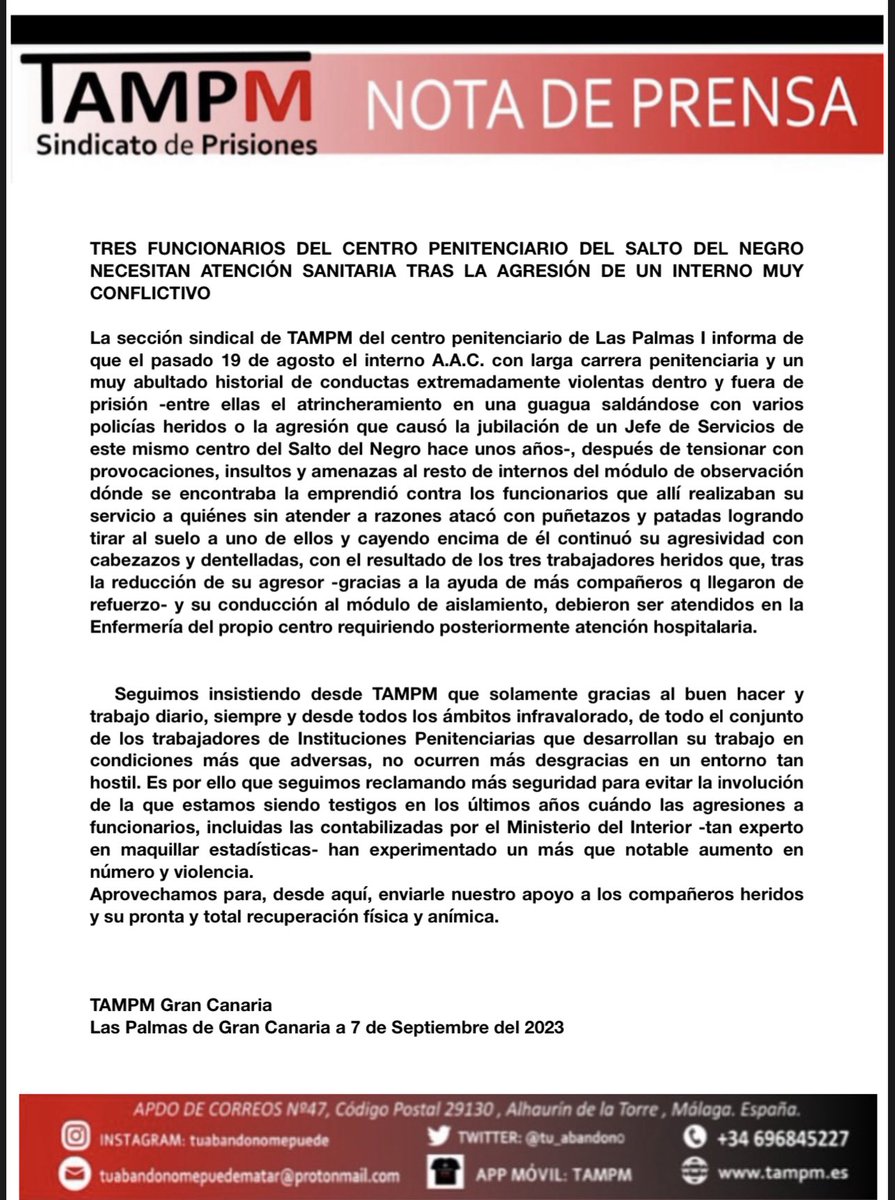 TAMPM
Sindicato de Prisiones

NOTA DE PRENSA

TRES FUNCIONARIOS DEL CENTRO PENITENCIARIO DEL SALTO DEL NEGRO NECESITAN ATENCIÓN SANITARIA TRAS LA AGRESIÓN DE UN INTERNO MUY CONFLICTIVO

La sección sindical de TAMPM del centro penitenciario de Las Palmas I informa de que el pasado 19 de agosto el interno A.A.C. con larga carrera penitenciaria y un muy abultado historial de conductas extremadamente violentas dentro y fuera de prisión -entre ellas el atrincheramiento en una guagua saldándose con varios policías heridos o la agresión que causó la jubilación de un Jefe de Servicios de este mismo centro del Salto del Negro hace unos años-, después de tensionar con provocaciones, insultos y amenazas al resto de internos del módulo de observación dónde se encontraba la emprendió contra los funcionarios que allí realizaban su servicio a quiénes sin atender a razones atacó con puñetazos y patadas logrando tirar al suelo a uno de ellos y cayendo encima de él continuó su agresividad con cabezazos y dentelladas, con el resultado de los tres trabajadores heridos que, tras la reducción de su agresor -gracias a la ayuda de más compañeros q llegaron de refuerzo- y su conducción al módulo de aislamiento, debieron ser atendidos en la Enfermería del propio centro requiriendo posteriormente atención hospitalaria.

Seguimos insistiendo desde TAMPM que solamente gracias al buen hacer y trabajo diario, siempre y desde todos los ámbitos infravalorado, de todo el conjunto de los trabajadores de Instituciones Penitenciarias que desarrollan su trabajo en condiciones más que adversas, no ocurren más desgracias en un entorno tan hostil. Es por ello que seguimos reclamando más seguridad para evitar la involución de la que estamos siendo testigos en los últimos años cuándo las agresiones a funcionarios, incluidas las contabilizadas por el Ministerio del Interior -tan experto en maquillar estadísticas- han experimentado un más que notable aumento en número y violencia.
Aprovechamos para, desde aquí, enviarle nuestro apoyo a los compañeros heridos y su pronta y total recuperación física y anímica.

TAMPM Gran Canaria
Las Palmas de Gran Canaria a 7 de Septiembre del 2023

APDO DE CORREOS Nº47, Código Postal 29130 , Alhaurín de la Torre , Málaga. España.
INSTAGRAM: tuabandonomepuede
TWITTER: @tu_abandono
+34 696845227
tuabandonomepuedematar@protonmail.com
APP MÓVIL: TAMPM
www.tampm.es